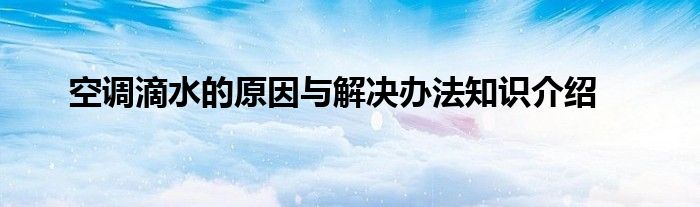 空调滴水的原因与解决办法知识介绍